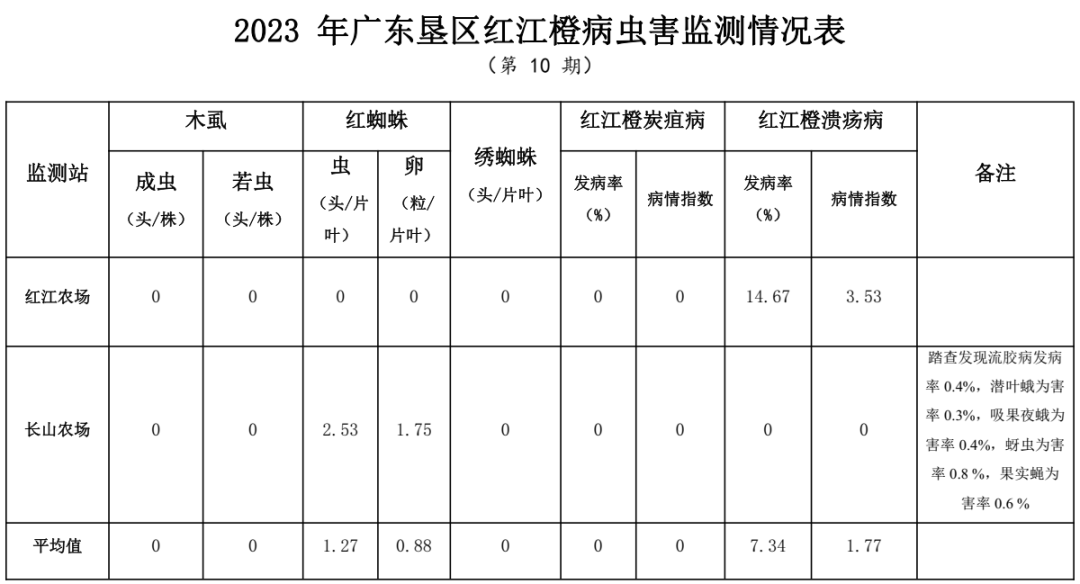 2023 年广东垦区红江橙病虫害监测情况表
（第 10 期）

| 监测站 | 木虱 成虫（头/株） | 木虱 若虫（头/株） | 红蜘蛛 虫（头/片叶） | 红蜘蛛 卵（粒/片叶） | 绣蜘蛛（头/片叶） | 红江橙炭疽病 发病率（%） | 红江橙炭疽病 病情指数 | 红江橙溃疡病 发病率（%） | 红江橙溃疡病 病情指数 | 备注 |
|---|---|---|---|---|---|---|---|---|---|---|
| 红江农场 | 0 | 0 | 0 | 0 | 0 | 0 | 0 | 14.67 | 3.53 | |
| 长山农场 | 0 | 0 | 2.53 | 1.75 | 0 | 0 | 0 | 0 | 0 | 踏查发现流胶病发病率 0.4%，潜叶蛾为害率 0.3%，吸果夜蛾为害率 0.4%，蚜虫为害率 0.8 %，果实蝇为害率 0.6 % |
| 平均值 | 0 | 0 | 1.27 | 0.88 | 0 | 0 | 0 | 7.34 | 1.77 | |